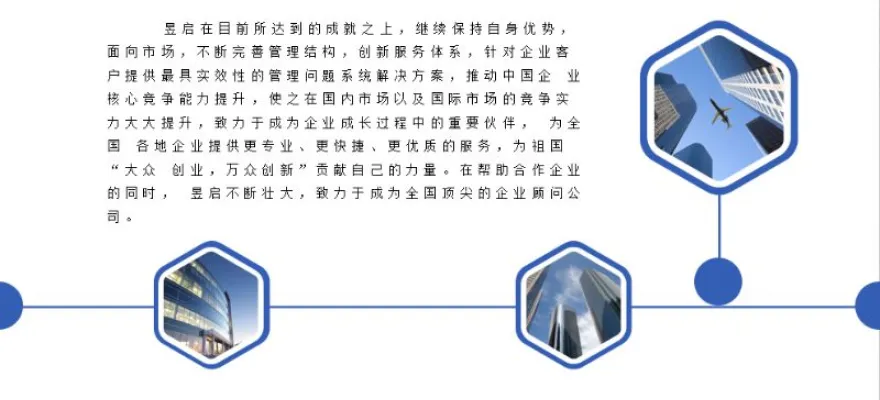 昱启在目前所达到的成就之上，继续保持自身优势，面向市场，不断完善管理结构，创新服务体系，针对企业客户提供最具实效性的管理问题系统解决方案，推动中国企业核心竞争能力提升，使之在国内市场以及国际市场的竞争实力大大提升，致力于成为企业成长过程中的重要伙伴，为全国各地企业提供更专业、更快捷、更优质的服务，为祖国“大众创业，万众创新”贡献自己的力量。在帮助合作企业的同时，昱启不断壮大，致力于成为全国顶尖的企业顾问公司。